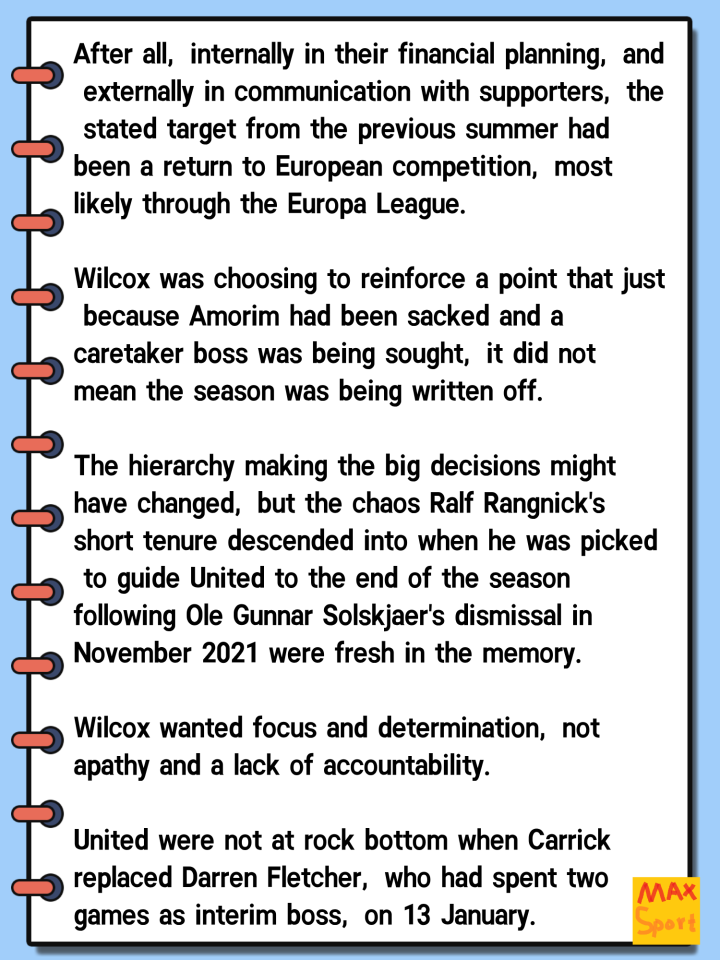 After all, internally in their financial planning, and externally in communication with supporters, the stated target from the previous summer had been a return to European competition, most likely through the Europa League.

Wilcox was choosing to reinforce a point that just because Amorim had been sacked and a caretaker boss was being sought, it did not mean the season was being written off.

The hierarchy making the big decisions might have changed, but the chaos Ralf Rangnick's short tenure descended into when he was picked to guide United to the end of the season following Ole Gunnar Solskjaer's dismissal in November 2021 were fresh in the memory.

Wilcox wanted focus and determination, not apathy and a lack of accountability.

United were not at rock bottom when Carrick replaced Darren Fletcher, who had spent two games as interim boss, on 13 January.

MAX Sport